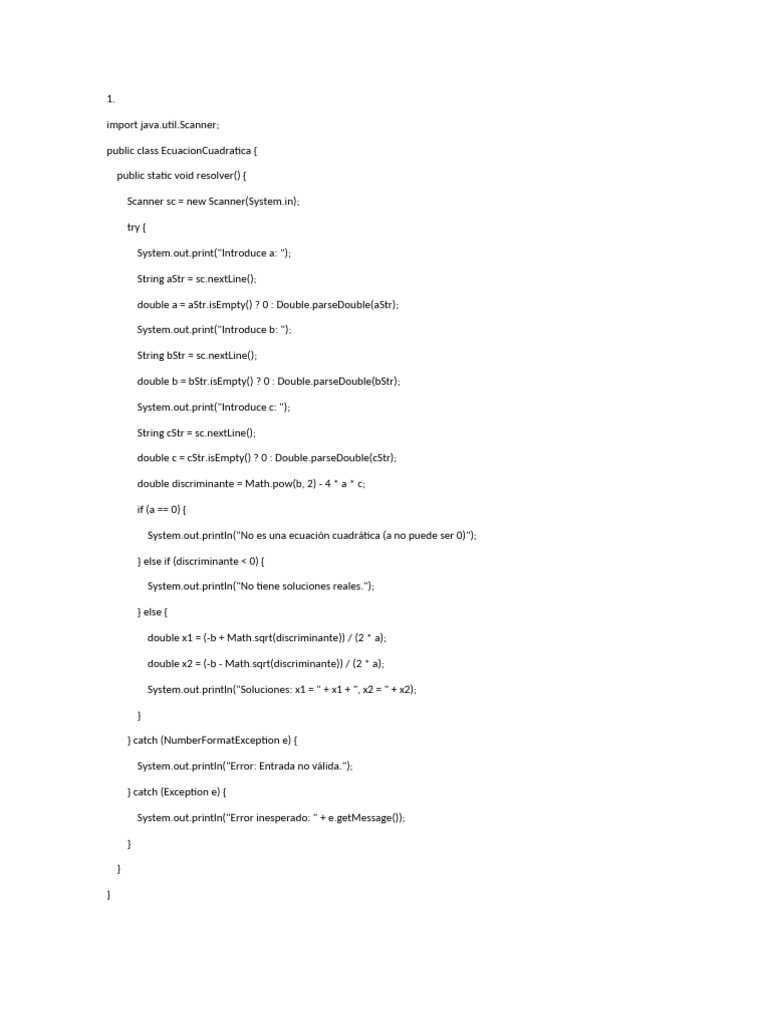 1.

import java.util.Scanner;

public class EcuacionCuadratica {

    public static void resolver() {

        Scanner sc = new Scanner(System.in);

        try {

            System.out.print("Introduce a: ");

            String aStr = sc.nextLine();

            double a = aStr.isEmpty() ? 0 : Double.parseDouble(aStr);

            System.out.print("Introduce b: ");

            String bStr = sc.nextLine();

            double b = bStr.isEmpty() ? 0 : Double.parseDouble(bStr);

            System.out.print("Introduce c: ");

            String cStr = sc.nextLine();

            double c = cStr.isEmpty() ? 0 : Double.parseDouble(cStr);

            double discriminante = Math.pow(b, 2) - 4 * a * c;

            if (a == 0) {

                System.out.println("No es una ecuación cuadrática (a no puede ser 0)");

            } else if (discriminante < 0) {

                System.out.println("No tiene soluciones reales.");

            } else {

                double x1 = (-b + Math.sqrt(discriminante)) / (2 * a);

                double x2 = (-b - Math.sqrt(discriminante)) / (2 * a);

                System.out.println("Soluciones: x1 = " + x1 + ", x2 = " + x2);

            }

        } catch (NumberFormatException e) {

            System.out.println("Error: Entrada no válida.");

        } catch (Exception e) {

            System.out.println("Error inesperado: " + e.getMessage());

        }

    }

}